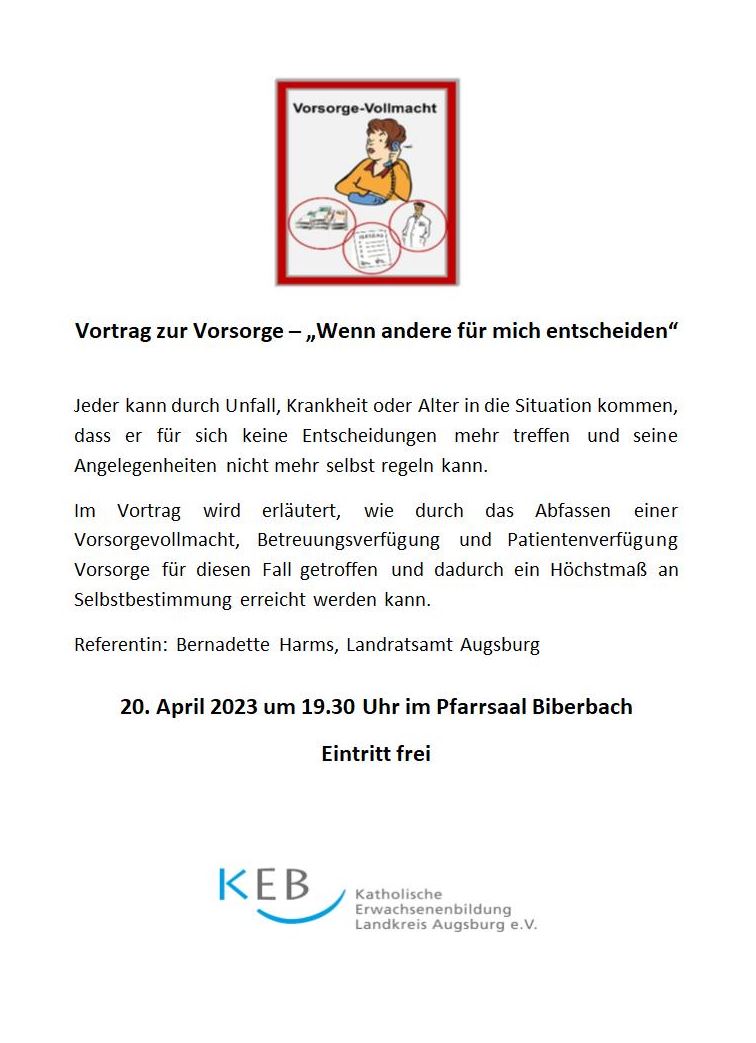 Vorsorge-Vollmacht

Vortrag zur Vorsorge – „Wenn andere für mich entscheiden“

Jeder kann durch Unfall, Krankheit oder Alter in die Situation kommen, dass er für sich keine Entscheidungen mehr treffen und seine Angelegenheiten nicht mehr selbst regeln kann.

Im Vortrag wird erläutert, wie durch das Abfassen einer Vorsorgevollmacht, Betreuungsverfügung und Patientenverfügung Vorsorge für diesen Fall getroffen und dadurch ein Höchstmaß an Selbstbestimmung erreicht werden kann.

Referentin: Bernadette Harms, Landratsamt Augsburg

20. April 2023 um 19.30 Uhr im Pfarrsaal Biberbach

Eintritt frei

KEB Katholische Erwachsenenbildung Landkreis Augsburg e.V.